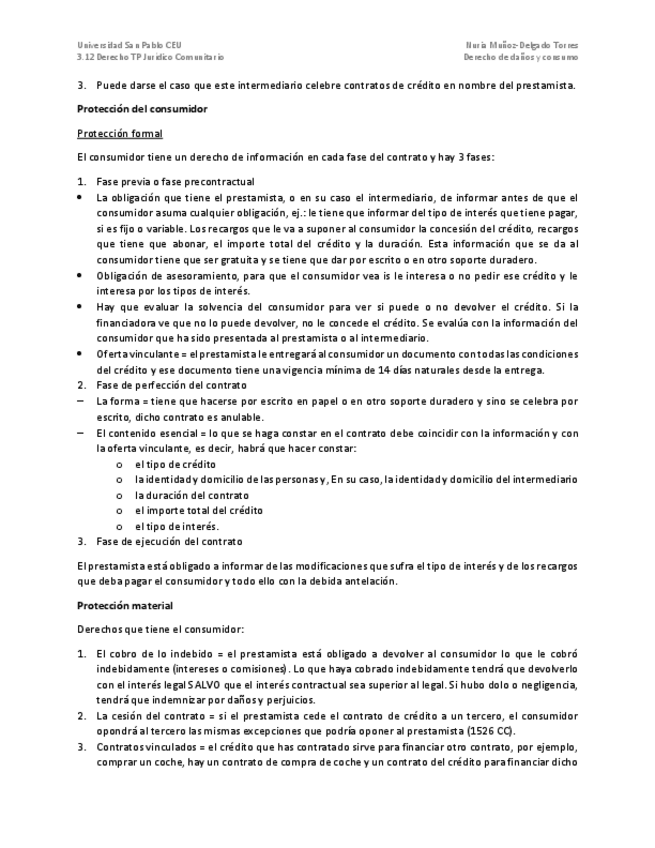 Universidad San Pablo CEU
3.12 Derecho TP Jurídico Comunitario

Nuria Muñoz-Delgado Torres
Derecho de daños y consumo

3. Puede darse el caso que este intermediario celebre contratos de crédito en nombre del prestamista.

Protección del consumidor

Protección formal

El consumidor tiene un derecho de información en cada fase del contrato y hay 3 fases:

1. Fase previa o fase precontractual
• La obligación que tiene el prestamista, o en su caso el intermediario, de informar antes de que el consumidor asuma cualquier obligación, ej.: le tiene que informar del tipo de interés que tiene pagar, si es fijo o variable. Los recargos que le va a suponer al consumidor la concesión del crédito, recargos que tiene que abonar, el importe total del crédito y la duración. Esta información que se da al consumidor tiene que ser gratuita y se tiene que dar por escrito o en otro soporte duradero.
• Obligación de asesoramiento, para que el consumidor vea is le interesa o no pedir ese crédito y le interesa por los tipos de interés.
• Hay que evaluar la solvencia del consumidor para ver si puede o no devolver el crédito. Si la financiadora ve que no lo puede devolver, no le concede el crédito. Se evalúa con la información del consumidor que ha sido presentada al prestamista o al intermediario.
• Oferta vinculante = el prestamista le entregará al consumidor un documento con todas las condiciones del crédito y ese documento tiene una vigencia mínima de 14 días naturales desde la entrega.
2. Fase de perfección del contrato
– La forma = tiene que hacerse por escrito en papel o en otro soporte duradero y sino se celebra por escrito, dicho contrato es anulable.
– El contenido esencial = lo que se haga constar en el contrato debe coincidir con la información y con la oferta vinculante, es decir, habrá que hacer constar:
o el tipo de crédito
o la identidad y domicilio de las personas y, En su caso, la identidad y domicilio del intermediario
o la duración del contrato
o el importe total del crédito
o el tipo de interés.
3. Fase de ejecución del contrato

El prestamista está obligado a informar de las modificaciones que sufra el tipo de interés y de los recargos que deba pagar el consumidor y todo ello con la debida antelación.

Protección material

Derechos que tiene el consumidor:

1. El cobro de lo indebido = el prestamista está obligado a devolver al consumidor lo que le cobró indebidamente (intereses o comisiones). Lo que haya cobrado indebidamente tendrá que devolverlo con el interés legal SALVO que el interés contractual sea superior al legal. Si hubo dolo o negligencia, tendrá que indemnizar por daños y perjuicios.
2. La cesión del contrato = si el prestamista cede el contrato de crédito a un tercero, el consumidor opondrá al tercero las mismas excepciones que podría oponer al prestamista (1526 CC).
3. Contratos vinculados = el crédito que has contratado sirve para financiar otro contrato, por ejemplo, comprar un coche, hay un contrato de compra de coche y un contrato del crédito para financiar dicho